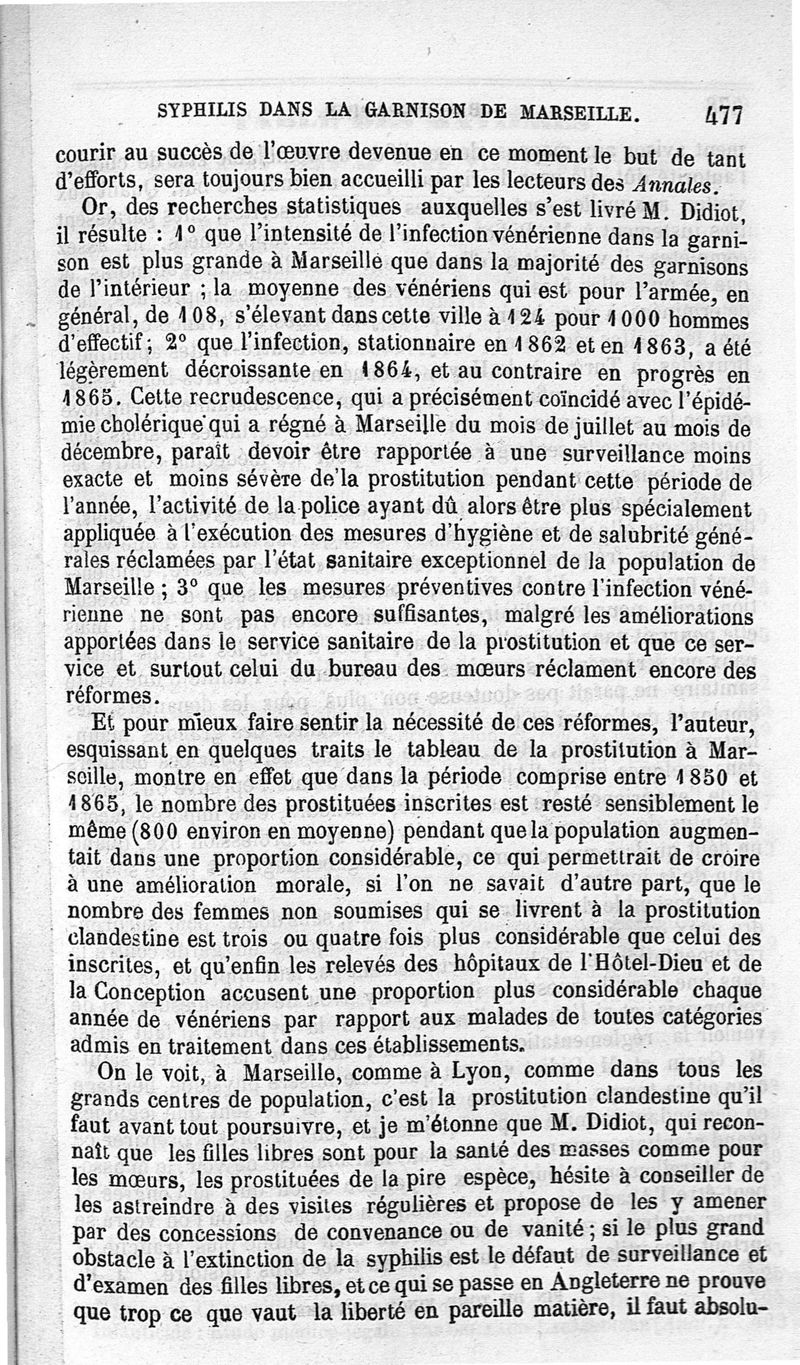 SYPHILIS DANS LA GARNISON DE MARSEILLE. 477

courir au succès de l'œuvre devenue en ce moment le but de tant d'efforts, sera toujours bien accueilli par les lecteurs des Annales.

Or, des recherches statistiques auxquelles s'est livré M. Didiot, il résulte : 1° que l'intensité de l'infection vénérienne dans la garnison est plus grande à Marseille que dans la majorité des garnisons de l'intérieur ; la moyenne des vénériens qui est pour l'armée, en général, de 108, s'élevant dans cette ville à 124 pour 1000 hommes d'effectif ; 2° que l'infection, stationnaire en 1862 et en 1863, a été légèrement décroissante en 1864, et au contraire en progrès en 1865. Cette recrudescence, qui a précisément coïncidé avec l'épidémie cholérique qui a régné à Marseille du mois de juillet au mois de décembre, paraît devoir être rapportée à une surveillance moins exacte et moins sévère de la prostitution pendant cette période de l'année, l'activité de la police ayant dû alors être plus spécialement appliquée à l'exécution des mesures d'hygiène et de salubrité générales réclamées par l'état sanitaire exceptionnel de la population de Marseille ; 3° que les mesures préventives contre l'infection vénérienne ne sont pas encore suffisantes, malgré les améliorations apportées dans le service sanitaire de la prostitution et que ce service et surtout celui du bureau des mœurs réclament encore des réformes.

Et pour mieux faire sentir la nécessité de ces réformes, l'auteur, esquissant en quelques traits le tableau de la prostitution à Marseille, montre en effet que dans la période comprise entre 1850 et 1865, le nombre des prostituées inscrites est resté sensiblement le même (800 environ en moyenne) pendant que la population augmentait dans une proportion considérable, ce qui permettrait de croire à une amélioration morale, si l'on ne savait d'autre part, que le nombre des femmes non soumises qui se livrent à la prostitution clandestine est trois ou quatre fois plus considérable que celui des inscrites, et qu'enfin les relevés des hôpitaux de l'Hôtel-Dieu et de la Conception accusent une proportion plus considérable chaque année de vénériens par rapport aux malades de toutes catégories admis en traitement dans ces établissements.

On le voit, à Marseille, comme à Lyon, comme dans tous les grands centres de population, c'est la prostitution clandestine qu'il faut avant tout poursuivre, et je m'étonne que M. Didiot, qui reconnaît que les filles libres sont pour la santé des masses comme pour les mœurs, les prostituées de la pire espèce, hésite à conseiller de les astreindre à des visites régulières et propose de les y amener par des concessions de convenance ou de vanité ; si le plus grand obstacle à l'extinction de la syphilis est le défaut de surveillance et d'examen des filles libres, et ce qui se passe en Angleterre ne prouve que trop ce que vaut la liberté en pareille matière, il faut absolu-